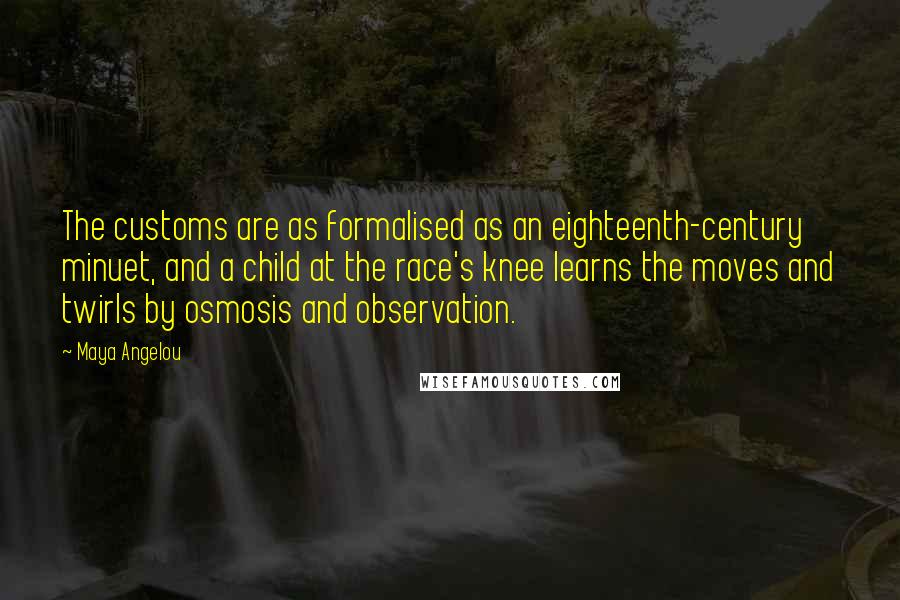 The customs are as formalised as an eighteenth-century minuet, and a child at the race's knee learns the moves and twirls by osmosis and observation.

~ Maya Angelou

WISEFAMOUSQUOTES.COM